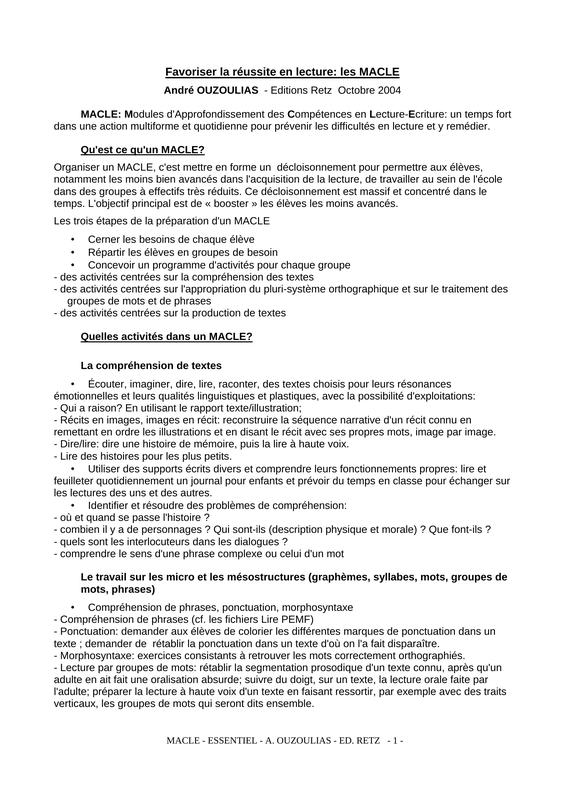 Favoriser la réussite en lecture: les MACLE

André OUZOULIAS - Editions Retz Octobre 2004

MACLE: Modules d'Approfondissement des Compétences en Lecture-Ecriture: un temps fort dans une action multiforme et quotidienne pour prévenir les difficultés en lecture et y remédier.

Qu'est ce qu'un MACLE?

Organiser un MACLE, c'est mettre en forme un décloisonnement pour permettre aux élèves, notamment les moins bien avancés dans l'acquisition de la lecture, de travailler au sein de l'école dans des groupes à effectifs très réduits. Ce décloisonnement est massif et concentré dans le temps. L'objectif principal est de « booster » les élèves les moins avancés.

Les trois étapes de la préparation d'un MACLE

• Cerner les besoins de chaque élève
• Répartir les élèves en groupes de besoin
• Concevoir un programme d'activités pour chaque groupe
- des activités centrées sur la compréhension des textes
- des activités centrées sur l'appropriation du pluri-système orthographique et sur le traitement des groupes de mots et de phrases
- des activités centrées sur la production de textes

Quelles activités dans un MACLE?

La compréhension de textes

• Écouter, imaginer, dire, lire, raconter, des textes choisis pour leurs résonances émotionnelles et leurs qualités linguistiques et plastiques, avec la possibilité d'exploitations:
- Qui a raison? En utilisant le rapport texte/illustration;
- Récits en images, images en récit: reconstruire la séquence narrative d'un récit connu en remettant en ordre les illustrations et en disant le récit avec ses propres mots, image par image.
- Dire/lire: dire une histoire de mémoire, puis la lire à haute voix.
- Lire des histoires pour les plus petits.
• Utiliser des supports écrits divers et comprendre leurs fonctionnements propres: lire et feuilleter quotidiennement un journal pour enfants et prévoir du temps en classe pour échanger sur les lectures des uns et des autres.
• Identifier et résoudre des problèmes de compréhension:
- où et quand se passe l'histoire ?
- combien il y a de personnages ? Qui sont-ils (description physique et morale) ? Que font-ils ?
- quels sont les interlocuteurs dans les dialogues ?
- comprendre le sens d'une phrase complexe ou celui d'un mot

Le travail sur les micro et les mésostructures (graphèmes, syllabes, mots, groupes de mots, phrases)

• Compréhension de phrases, ponctuation, morphosyntaxe
- Compréhension de phrases (cf. les fichiers Lire PEMF)
- Ponctuation: demander aux élèves de colorier les différentes marques de ponctuation dans un texte ; demander de rétablir la ponctuation dans un texte d'où on l'a fait disparaître.
- Morphosyntaxe: exercices consistants à retrouver les mots correctement orthographiés.
- Lecture par groupes de mots: rétablir la segmentation prosodique d'un texte connu, après qu'un adulte en ait fait une oralisation absurde; suivre du doigt, sur un texte, la lecture orale faite par l'adulte; préparer la lecture à haute voix d'un texte en faisant ressortir, par exemple avec des traits verticaux, les groupes de mots qui seront dits ensemble.

MACLE - ESSENTIEL - A. OUZOULIAS - ED. RETZ - 1 -